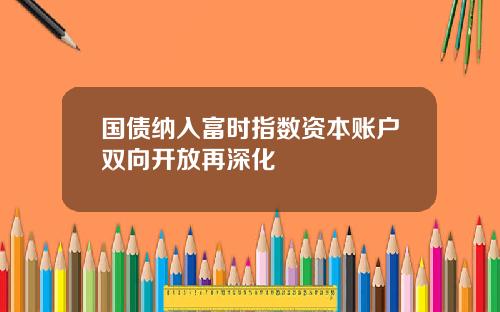 国债纳入富时指数资本账户双向开放再深化